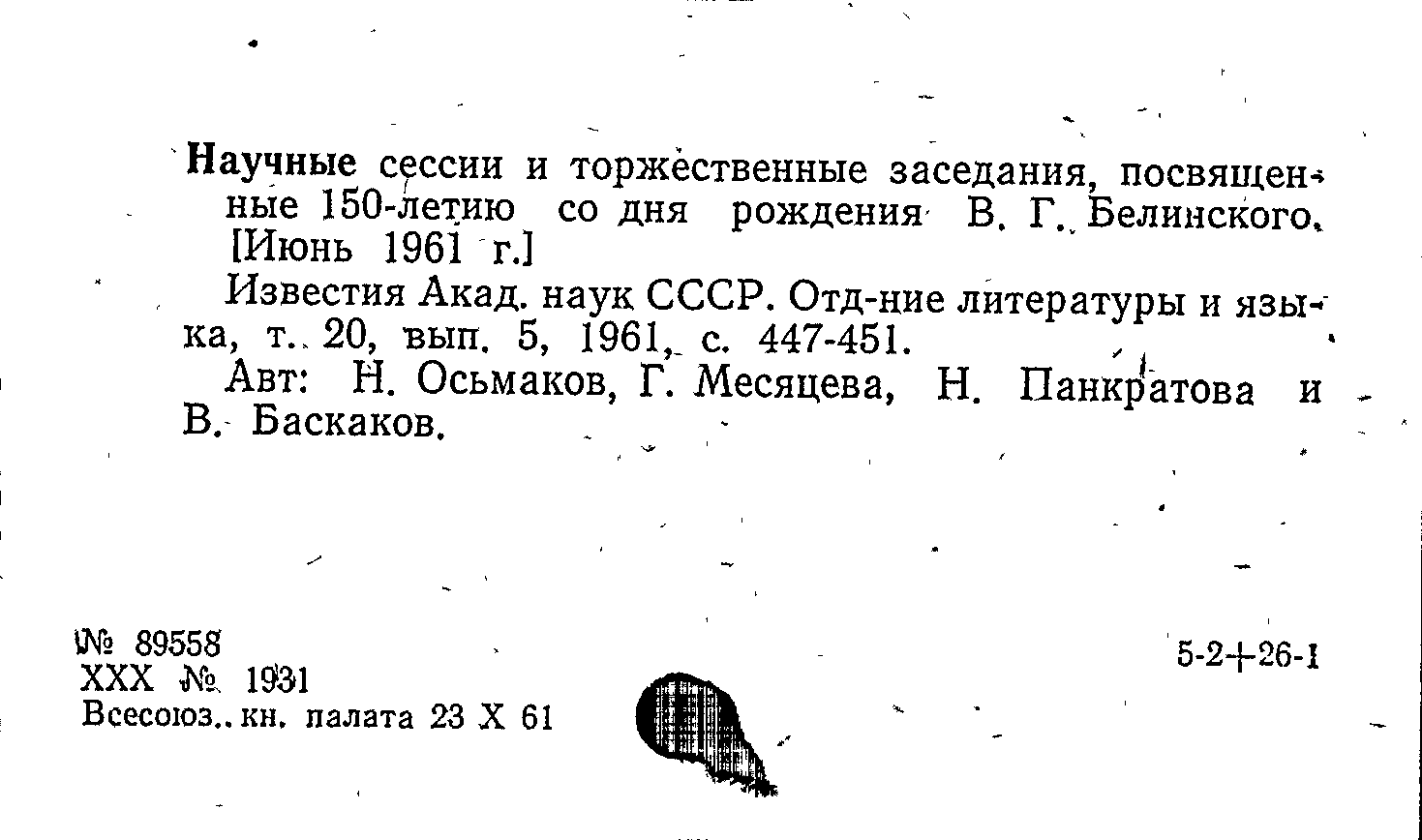 Научные сессии и торжественные заседания, посвященные 150-летию со дня рождения В. Г. Белинского. [Июнь 1961 г.]

Известия Акад. наук СССР. Отд-ние литературы и языка, т. 20, вып. 5, 1961, с. 447-451.

Авт: Н. Осьмаков, Г. Месяцева, Н. Панкратова и В. Баскаков.

№ 89558
XXX № 1931
Всесоюз. кн. палата 23 X 61

5-2+26-1